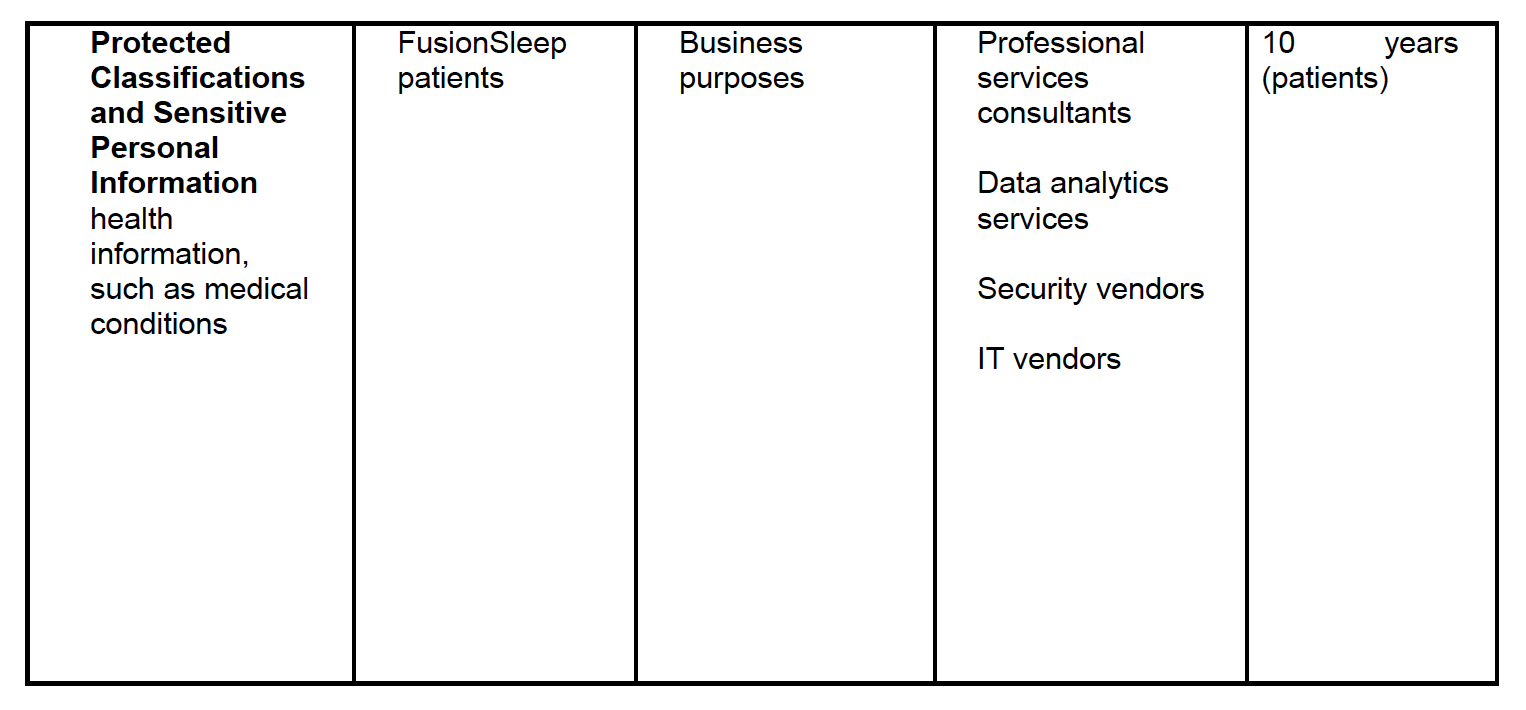 | Protected Classifications and Sensitive Personal Information health information, such as medical conditions | FusionSleep patients | Business purposes | Professional services consultants Data analytics services Security vendors IT vendors | 10 years (patients) |
|---|---|---|---|---|